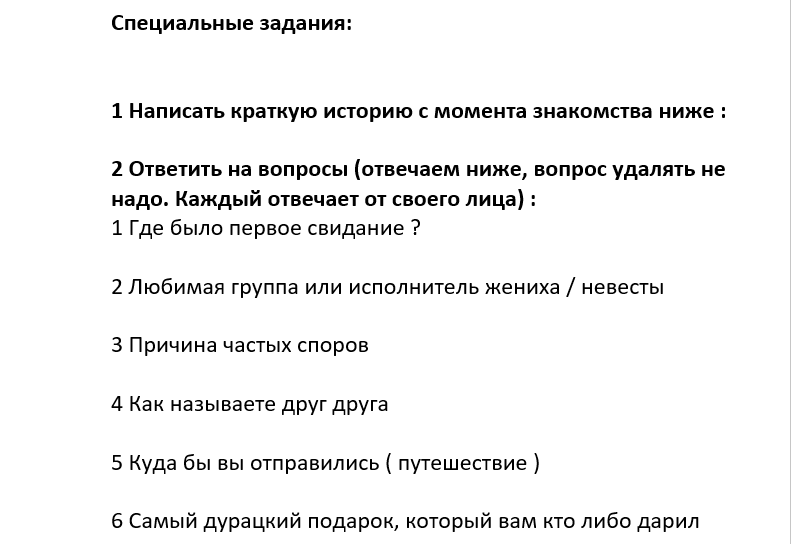 Специальные задания:

1 Написать краткую историю с момента знакомства ниже :

2 Ответить на вопросы (отвечаем ниже, вопрос удалять не надо. Каждый отвечает от своего лица) :
1 Где было первое свидание ?

2 Любимая группа или исполнитель жениха / невесты

3 Причина частых споров

4 Как называете друг друга

5 Куда бы вы отправились ( путешествие )

6 Самый дурацкий подарок, который вам кто либо дарил